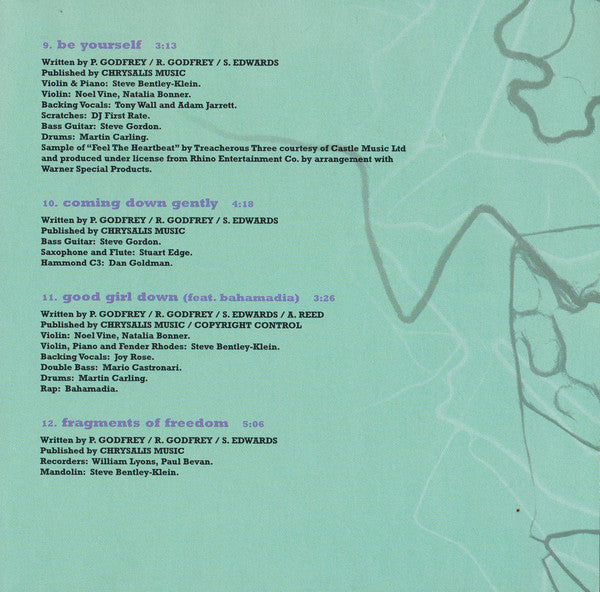 9. be yourself 3:13

Written by P. GODFREY / R. GODFREY / S. EDWARDS
Published by CHRYSALIS MUSIC
Violin & Piano: Steve Bentley-Klein.
Violin: Noel Vine, Natalia Bonner.
Backing Vocals: Tony Wall and Adam Jarrett.
Scratches: DJ First Rate.
Bass Guitar: Steve Gordon.
Drums: Martin Carling.
Sample of "Feel The Heartbeat" by Treacherous Three courtesy of Castle Music Ltd and produced under license from Rhino Entertainment Co. by arrangement with Warner Special Products.

10. coming down gently 4:18

Written by P. GODFREY / R. GODFREY / S. EDWARDS
Published by CHRYSALIS MUSIC
Bass Guitar: Steve Gordon.
Saxophone and Flute: Stuart Edge.
Hammond C3: Dan Goldman.

11. good girl down (feat. bahamadia) 3:26

Written by P. GODFREY / R. GODFREY / S. EDWARDS / A. REED
Published by CHRYSALIS MUSIC / COPYRIGHT CONTROL
Violin: Noel Vine, Natalia Bonner.
Violin, Piano and Fender Rhodes: Steve Bentley-Klein.
Backing Vocals: Joy Rose.
Double Bass: Mario Castronari.
Drums: Martin Carling.
Rap: Bahamadia.

12. fragments of freedom 5:06

Written by P. GODFREY / R. GODFREY / S. EDWARDS
Published by CHRYSALIS MUSIC
Recorders: William Lyons, Paul Bevan.
Mandolin: Steve Bentley-Klein.